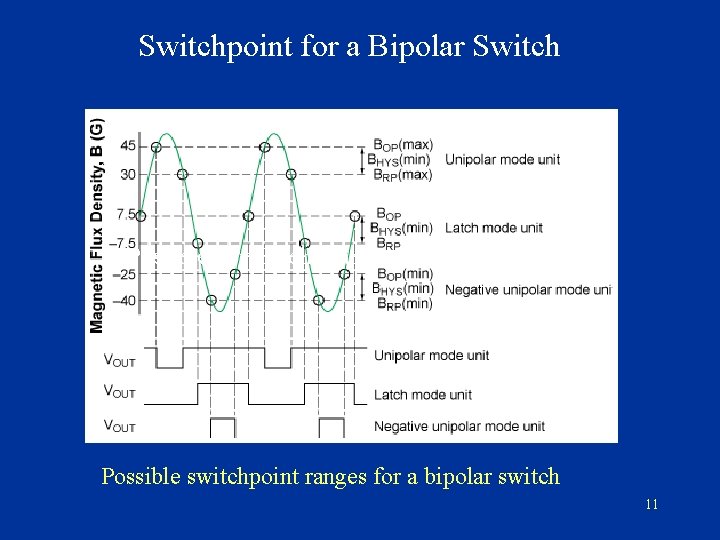 Switchpoint for a Bipolar Switch

Magnetic Flux Density, B (G)

45
30
7.5
–7.5
–25
–40

$B_{OP}$(max)
$B_{HYS}$(min)
$B_{RP}$(max)
Unipolar mode unit

$B_{OP}$
$B_{HYS}$(min)
$B_{RP}$
Latch mode unit

$B_{OP}$(min)
$B_{HYS}$(min)
$B_{RP}$(min)
Negative unipolar mode uni

$V_{OUT}$
Unipolar mode unit

$V_{OUT}$
Latch mode unit

$V_{OUT}$
Negative unipolar mode unit

Possible switchpoint ranges for a bipolar switch

11